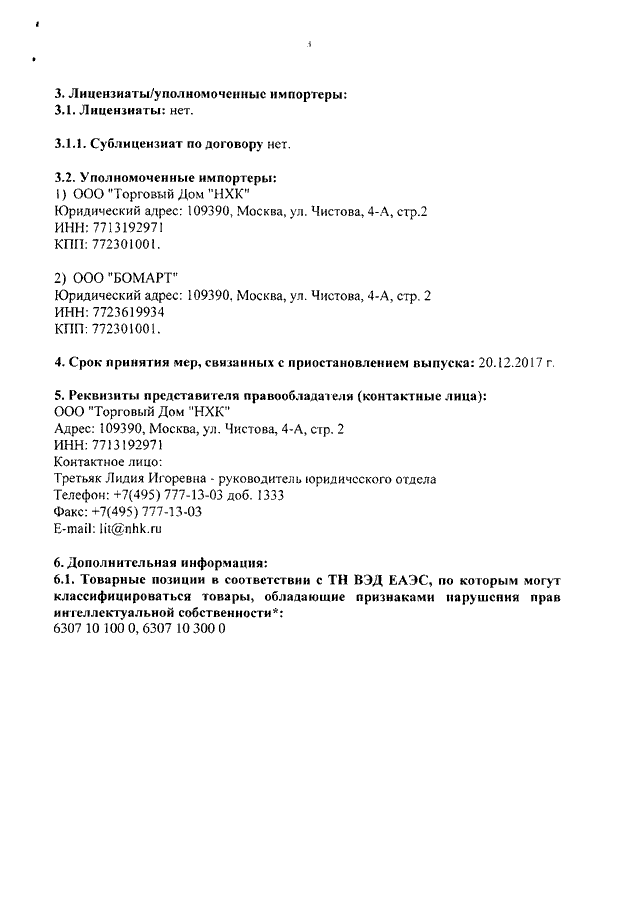 3

3. Лицензиаты/уполномоченные импортеры:
3.1. Лицензиаты: нет.

3.1.1. Сублицензиат по договору нет.

3.2. Уполномоченные импортеры:
1) ООО "Торговый Дом "НХК"
Юридический адрес: 109390, Москва, ул. Чистова, 4-А, стр.2
ИНН: 7713192971
КПП: 772301001.

2) ООО "БОМАРТ"
Юридический адрес: 109390, Москва, ул. Чистова, 4-А, стр. 2
ИНН: 7723619934
КПП: 772301001.

4. Срок принятия мер, связанных с приостановлением выпуска: 20.12.2017 г.

5. Реквизиты представителя правообладателя (контактные лица):
ООО "Торговый Дом "НХК"
Адрес: 109390, Москва, ул. Чистова, 4-А, стр. 2
ИНН: 7713192971
Контактное лицо:
Третьяк Лидия Игоревна - руководитель юридического отдела
Телефон: +7(495) 777-13-03 доб. 1333
Факс: +7(495) 777-13-03
E-mail: lit@nhk.ru

6. Дополнительная информация:
6.1. Товарные позиции в соответствии с ТН ВЭД ЕАЭС, по которым могут классифицироваться товары, обладающие признаками нарушения прав интеллектуальной собственности*:
6307 10 100 0, 6307 10 300 0